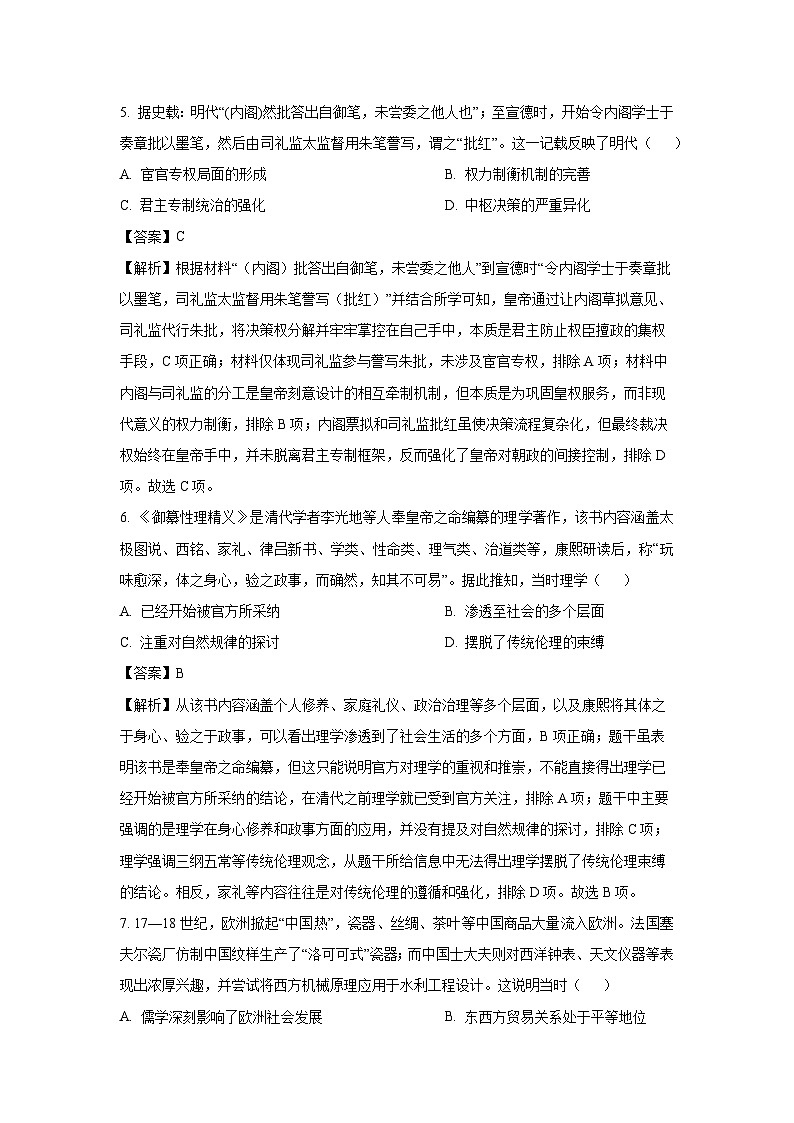 5. 据史载：明代“(内阁)然批答出自御笔，未尝委之他人也”；至宣德时，开始令内阁学士于奏章批以墨笔，然后由司礼监太监督用朱笔誊写，谓之“批红”。这一记载反映了明代（　　）

A. 宦官专权局面的形成　　B. 权力制衡机制的完善

C. 君主专制统治的强化　　D. 中枢决策的严重异化

【答案】C

【解析】根据材料“（内阁）批答出自御笔，未尝委之他人”到宣德时“令内阁学士于奏章批以墨笔，司礼监太监督用朱笔誊写（批红）”并结合所学可知，皇帝通过让内阁草拟意见、司礼监代行朱批，将决策权分解并牢牢掌控在自己手中，本质是君主防止权臣擅政的集权手段，C项正确；材料仅体现司礼监参与誊写朱批，未涉及宦官专权，排除A项；材料中内阁与司礼监的分工是皇帝刻意设计的相互牵制机制，但本质是为巩固皇权服务，而非现代意义的权力制衡，排除B项；内阁票拟和司礼监批红虽使决策流程复杂化，但最终裁决权始终在皇帝手中，并未脱离君主专制框架，反而强化了皇帝对朝政的间接控制，排除D项。故选C项。

6. 《御纂性理精义》是清代学者李光地等人奉皇帝之命编纂的理学著作，该书内容涵盖太极图说、西铭、家礼、律吕新书、学类、性命类、理气类、治道类等，康熙研读后，称“玩味愈深，体之身心，验之政事，而确然，知其不可易”。据此推知，当时理学（　　）

A. 已经开始被官方所采纳　　B. 渗透至社会的多个层面

C. 注重对自然规律的探讨　　D. 摆脱了传统伦理的束缚

【答案】B

【解析】从该书内容涵盖个人修养、家庭礼仪、政治治理等多个层面，以及康熙将其体之于身心、验之于政事，可以看出理学渗透到了社会生活的多个方面，B项正确；题干虽表明该书是奉皇帝之命编纂，但这只能说明官方对理学的重视和推崇，不能直接得出理学已经开始被官方所采纳的结论，在清代之前理学就已受到官方关注，排除A项；题干中主要强调的是理学在身心修养和政事方面的应用，并没有提及对自然规律的探讨，排除C项；理学强调三纲五常等传统伦理观念，从题干所给信息中无法得出理学摆脱了传统伦理束缚的结论。相反，家礼等内容往往是对传统伦理的遵循和强化，排除D项。故选B项。

7. 17—18世纪，欧洲掀起“中国热”，瓷器、丝绸、茶叶等中国商品大量流入欧洲。法国塞夫尔瓷厂仿制中国纹样生产了“洛可可式”瓷器；而中国士大夫则对西洋钟表、天文仪器等表现出浓厚兴趣，并尝试将西方机械原理应用于水利工程设计。这说明当时（　　）

A. 儒学深刻影响了欧洲社会发展　　B. 东西方贸易关系处于平等地位